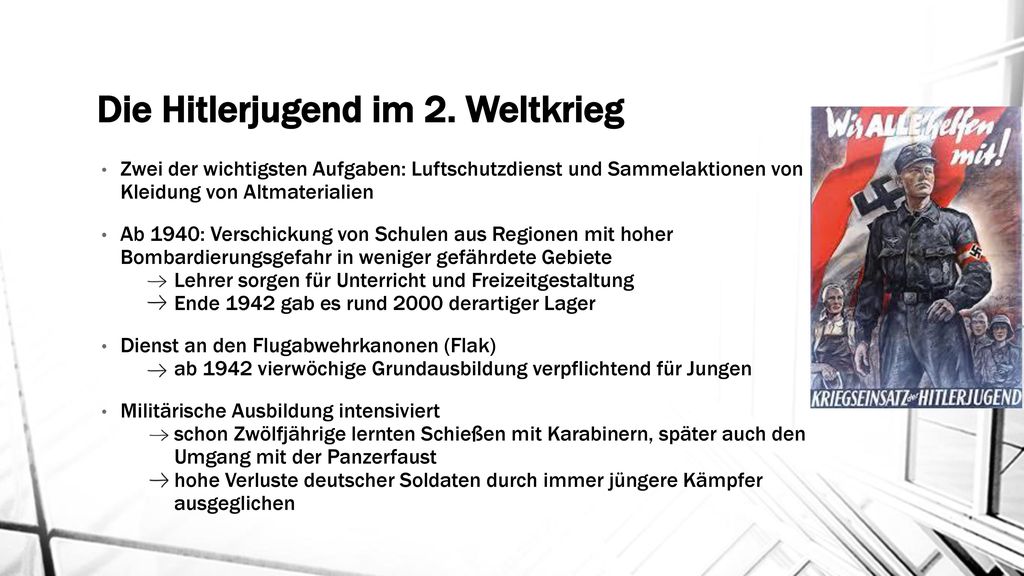 Die Hitlerjugend im 2. Weltkrieg

• Zwei der wichtigsten Aufgaben: Luftschutzdienst und Sammelaktionen von Kleidung von Altmaterialien

• Ab 1940: Verschickung von Schulen aus Regionen mit hoher Bombardierungsgefahr in weniger gefährdete Gebiete
→ Lehrer sorgen für Unterricht und Freizeitgestaltung
→ Ende 1942 gab es rund 2000 derartiger Lager

• Dienst an den Flugabwehrkanonen (Flak)
→ ab 1942 vierwöchige Grundausbildung verpflichtend für Jungen

• Militärische Ausbildung intensiviert
→ schon Zwölfjährige lernten Schießen mit Karabinern, später auch den Umgang mit der Panzerfaust
→ hohe Verluste deutscher Soldaten durch immer jüngere Kämpfer ausgeglichen

Wir ALLE helfen mit!

KRIEGSEINSATZ der HITLERJUGEND